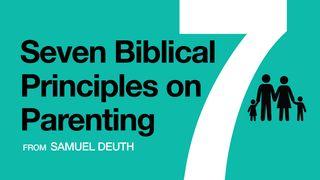 Seven Biblical Principles on Parenting

FROM SAMUEL DEUTH

7